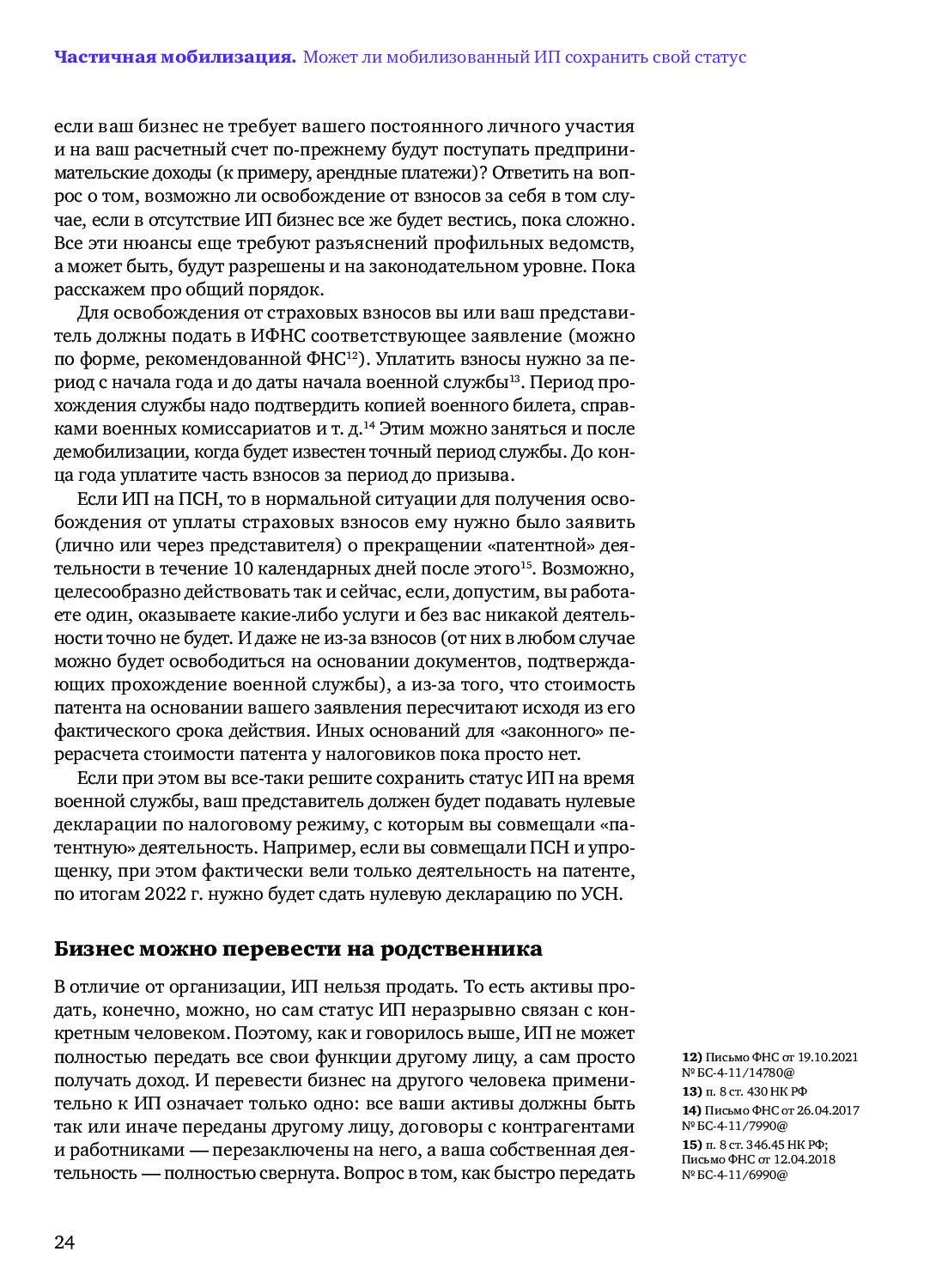 **Частичная мобилизация.** Может ли мобилизованный ИП сохранить свой статус

если ваш бизнес не требует вашего постоянного личного участия и на ваш расчетный счет по-прежнему будут поступать предпринимательские доходы (к примеру, арендные платежи)? Ответить на вопрос о том, возможно ли освобождение от взносов за себя в том случае, если в отсутствие ИП бизнес все же будет вестись, пока сложно. Все эти нюансы еще требуют разъяснений профильных ведомств, а может быть, будут разрешены и на законодательном уровне. Пока расскажем про общий порядок.

Для освобождения от страховых взносов вы или ваш представитель должны подать в ИФНС соответствующее заявление (можно по форме, рекомендованной ФНС$^{12}$). Уплатить взносы нужно за период с начала года и до даты начала военной службы$^{13}$. Период прохождения службы надо подтвердить копией военного билета, справками военных комиссариатов и т. д.$^{14}$ Этим можно заняться и после демобилизации, когда будет известен точный период службы. До конца года уплатите часть взносов за период до призыва.

Если ИП на ПСН, то в нормальной ситуации для получения освобождения от уплаты страховых взносов ему нужно было заявить (лично или через представителя) о прекращении «патентной» деятельности в течение 10 календарных дней после этого$^{15}$. Возможно, целесообразно действовать так и сейчас, если, допустим, вы работаете один, оказываете какие-либо услуги и без вас никакой деятельности точно не будет. И даже не из-за взносов (от них в любом случае можно будет освободиться на основании документов, подтверждающих прохождение военной службы), а из-за того, что стоимость патента на основании вашего заявления пересчитают исходя из его фактического срока действия. Иных оснований для «законного» перерасчета стоимости патента у налоговиков пока просто нет.

Если при этом вы все-таки решите сохранить статус ИП на время военной службы, ваш представитель должен будет подавать нулевые декларации по налоговому режиму, с которым вы совмещали «патентную» деятельность. Например, если вы совмещали ПСН и упрощенку, при этом фактически вели только деятельность на патенте, по итогам 2022 г. нужно будет сдать нулевую декларацию по УСН.

**Бизнес можно перевести на родственника**

В отличие от организации, ИП нельзя продать. То есть активы продать, конечно, можно, но сам статус ИП неразрывно связан с конкретным человеком. Поэтому, как и говорилось выше, ИП не может полностью передать все свои функции другому лицу, а сам просто получать доход. И перевести бизнес на другого человека применительно к ИП означает только одно: все ваши активы должны быть так или иначе переданы другому лицу, договоры с контрагентами и работниками — перезаключены на него, а ваша собственная деятельность — полностью свернута. Вопрос в том, как быстро передать

**12)** Письмо ФНС от 19.10.2021 № БС-4-11/14780@
**13)** п. 8 ст. 430 НК РФ
**14)** Письмо ФНС от 26.04.2017 № БС-4-11/7990@
**15)** п. 8 ст. 346.45 НК РФ; Письмо ФНС от 12.04.2018 № БС-4-11/6990@

24